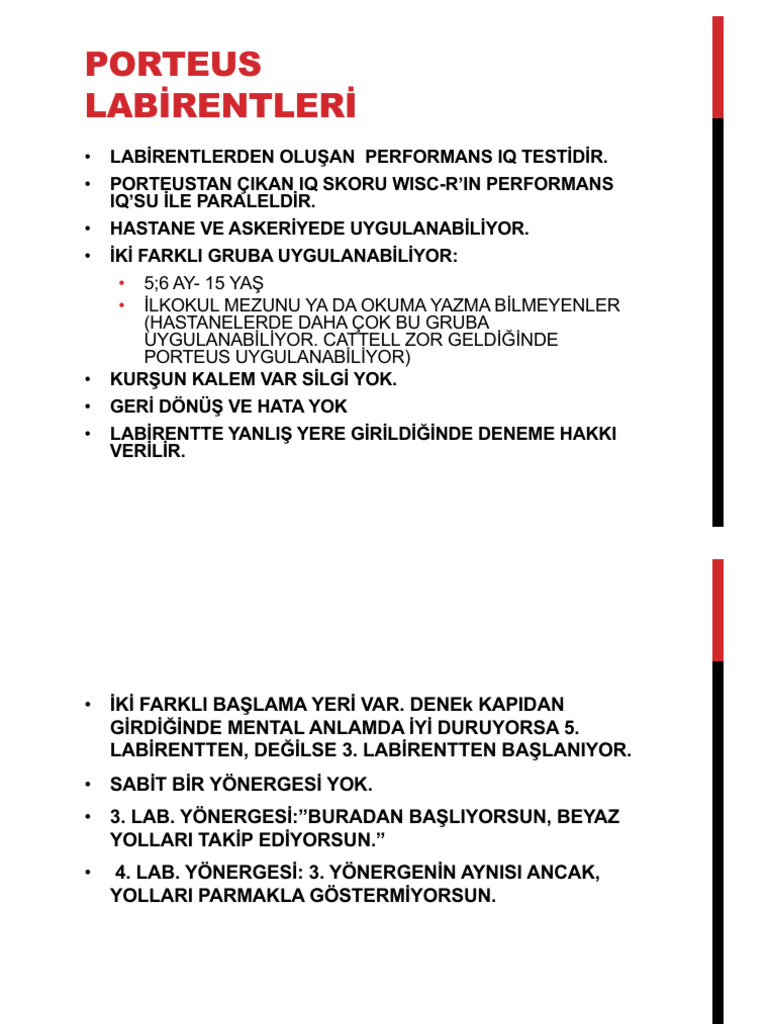 PORTEUS LABİRENTLERİ

• LABİRENTLERDEN OLUŞAN PERFORMANS IQ TESTİDİR.
• PORTEUSTAN ÇIKAN IQ SKORU WISC-R'IN PERFORMANS IQ'SU İLE PARALELDİR.
• HASTANE VE ASKERİYEDE UYGULANABİLİYOR.
• İKİ FARKLI GRUBA UYGULANABİLİYOR:
  • 5;6 AY- 15 YAŞ
  • İLKOKUL MEZUNU YA DA OKUMA YAZMA BİLMEYENLER (HASTANELERDE DAHA ÇOK BU GRUBA UYGULANABİLİYOR. CATTELL ZOR GELDİĞİNDE PORTEUS UYGULANABİLİYOR)
• KURŞUN KALEM VAR SİLGİ YOK.
• GERİ DÖNÜŞ VE HATA YOK
• LABİRENTTE YANLIŞ YERE GİRİLDİĞİNDE DENEME HAKKI VERİLİR.

• İKİ FARKLI BAŞLAMA YERİ VAR. DENEk KAPIDAN GİRDİĞİNDE MENTAL ANLAMDA İYİ DURUYORSA 5. LABİRENTTEN, DEĞİLSE 3. LABİRENTTEN BAŞLANIYOR.
• SABİT BİR YÖNERGESİ YOK.
• 3. LAB. YÖNERGESİ:"BURADAN BAŞLIYORSUN, BEYAZ YOLLARI TAKİP EDİYORSUN."
• 4. LAB. YÖNERGESİ: 3. YÖNERGENİN AYNISI ANCAK, YOLLARI PARMAKLA GÖSTERMİYORSUN.